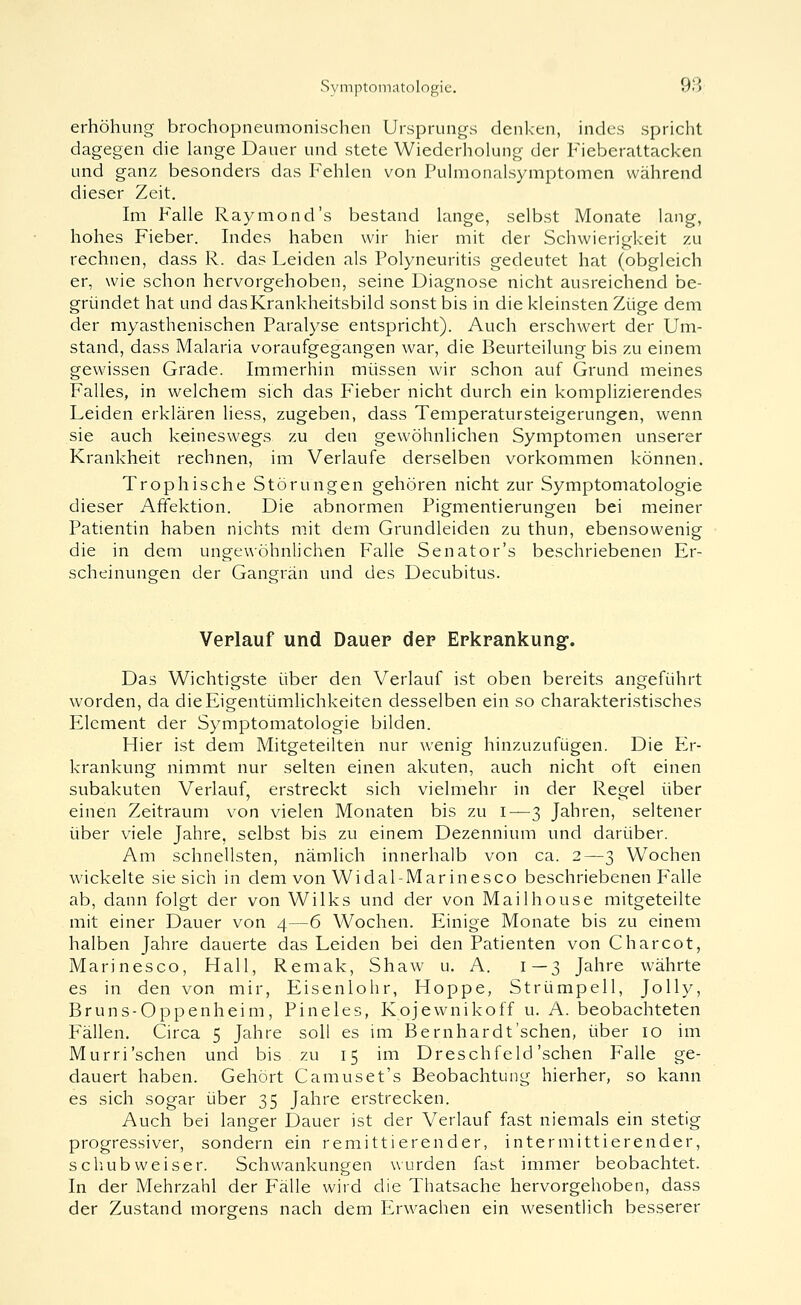 Symptomatologie. 93

erhöhung brochopneumonischen Ursprungs denken, indes spricht dagegen die lange Dauer und stete Wiederholung der Fieberattacken und ganz besonders das Fehlen von Pulmonalsymptomen während dieser Zeit.

Im Falle Raymond's bestand lange, selbst Monate lang, hohes Fieber. Indes haben wir hier mit der Schwierigkeit zu rechnen, dass R. das Leiden als Polyneuritis gedeutet hat (obgleich er, wie schon hervorgehoben, seine Diagnose nicht ausreichend begründet hat und das Krankheitsbild sonst bis in die kleinsten Züge dem der myasthenischen Paralyse entspricht). Auch erschwert der Umstand, dass Malaria voraufgegangen war, die Beurteilung bis zu einem gewissen Grade. Immerhin müssen wir schon auf Grund meines Falles, in welchem sich das Fieber nicht durch ein komplizierendes Leiden erklären liess, zugeben, dass Temperatursteigerungen, wenn sie auch keineswegs zu den gewöhnlichen Symptomen unserer Krankheit rechnen, im Verlaufe derselben vorkommen können.

Trophische Störungen gehören nicht zur Symptomatologie dieser Affektion. Die abnormen Pigmentierungen bei meiner Patientin haben nichts mit dem Grundleiden zu thun, ebensowenig die in dem ungewöhnlichen Falle Senator's beschriebenen Erscheinungen der Gangrän und des Decubitus.

Verlauf und Dauer der Erkrankung.

Das Wichtigste über den Verlauf ist oben bereits angeführt worden, da die Eigentümlichkeiten desselben ein so charakteristisches Element der Symptomatologie bilden.

Hier ist dem Mitgeteilten nur wenig hinzuzufügen. Die Erkrankung nimmt nur selten einen akuten, auch nicht oft einen subakuten Verlauf, erstreckt sich vielmehr in der Regel über einen Zeitraum von vielen Monaten bis zu 1—3 Jahren, seltener über viele Jahre, selbst bis zu einem Dezennium und darüber.

Am schnellsten, nämlich innerhalb von ca. 2—3 Wochen wickelte sie sich in dem von Widal-Marinesco beschriebenen Falle ab, dann folgt der von Wilks und der von Mailhouse mitgeteilte mit einer Dauer von 4—6 Wochen. Einige Monate bis zu einem halben Jahre dauerte das Leiden bei den Patienten von Charcot, Marinesco, Hall, Remak, Shaw u. A. 1—3 Jahre währte es in den von mir, Eisenlohr, Hoppe, Strümpell, Jolly, Bruns-Oppenheim, Pineles, Kojewnikoff u. A. beobachteten Fällen. Circa 5 Jahre soll es im Bernhardt'schen, über 10 im Murri'schen und bis zu 15 im Dreschfeld'schen Falle gedauert haben. Gehört Camuset's Beobachtung hierher, so kann es sich sogar über 35 Jahre erstrecken.

Auch bei langer Dauer ist der Verlauf fast niemals ein stetig progressiver, sondern ein remittierender, intermittierender, schubweiser. Schwankungen wurden fast immer beobachtet. In der Mehrzahl der Fälle wird die Thatsache hervorgehoben, dass der Zustand morgens nach dem Erwachen ein wesentlich besserer